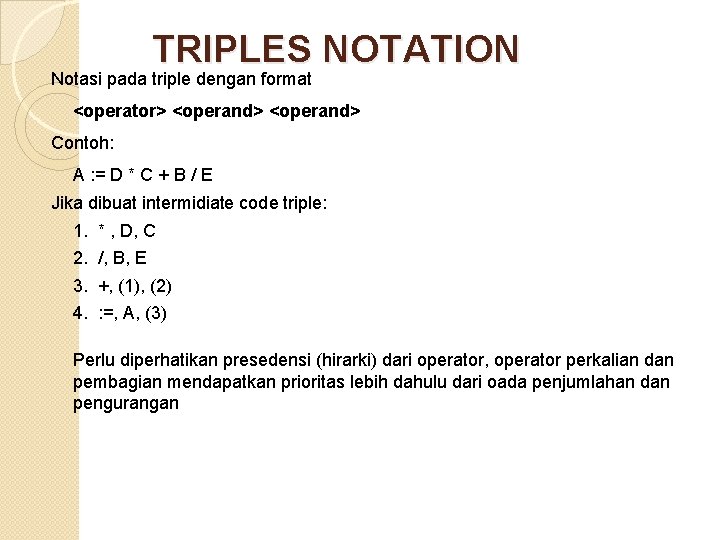 TRIPLES NOTATION

Notasi pada triple dengan format

<operator> <operand> <operand>

Contoh:

A := D * C + B / E

Jika dibuat intermidiate code triple:

1. * , D, C
2. /, B, E
3. +, (1), (2)
4. :=, A, (3)

Perlu diperhatikan presedensi (hirarki) dari operator, operator perkalian dan pembagian mendapatkan prioritas lebih dahulu dari oada penjumlahan dan pengurangan